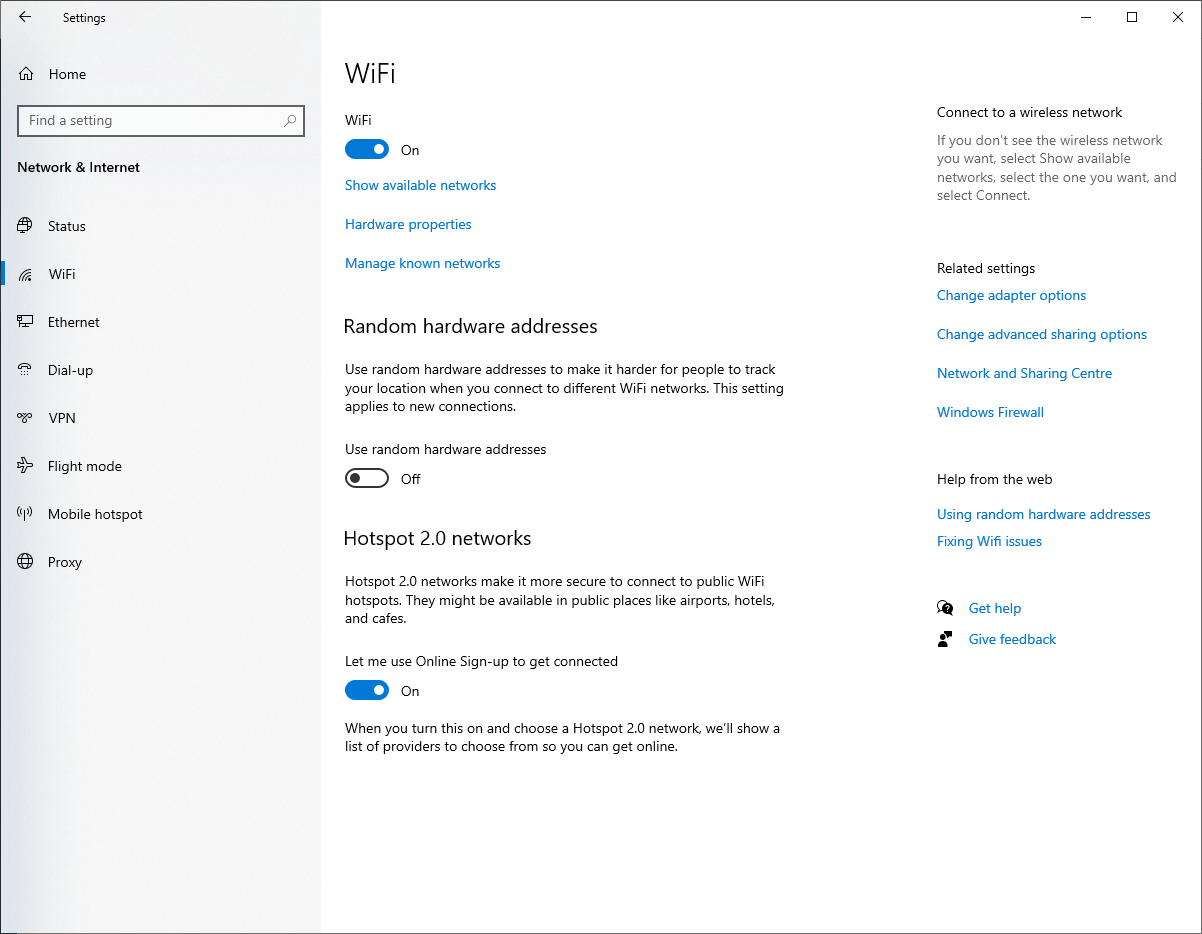 Settings

Home

Find a setting

Network & Internet

Status

WiFi

Ethernet

Dial-up

VPN

Flight mode

Mobile hotspot

Proxy

WiFi

WiFi

On

Show available networks

Hardware properties

Manage known networks

Random hardware addresses

Use random hardware addresses to make it harder for people to track your location when you connect to different WiFi networks. This setting applies to new connections.

Use random hardware addresses

Off

Hotspot 2.0 networks

Hotspot 2.0 networks make it more secure to connect to public WiFi hotspots. They might be available in public places like airports, hotels, and cafes.

Let me use Online Sign-up to get connected

On

When you turn this on and choose a Hotspot 2.0 network, we'll show a list of providers to choose from so you can get online.

Connect to a wireless network

If you don't see the wireless network you want, select Show available networks, select the one you want, and select Connect.

Related settings

Change adapter options

Change advanced sharing options

Network and Sharing Centre

Windows Firewall

Help from the web

Using random hardware addresses

Fixing Wifi issues

Get help

Give feedback